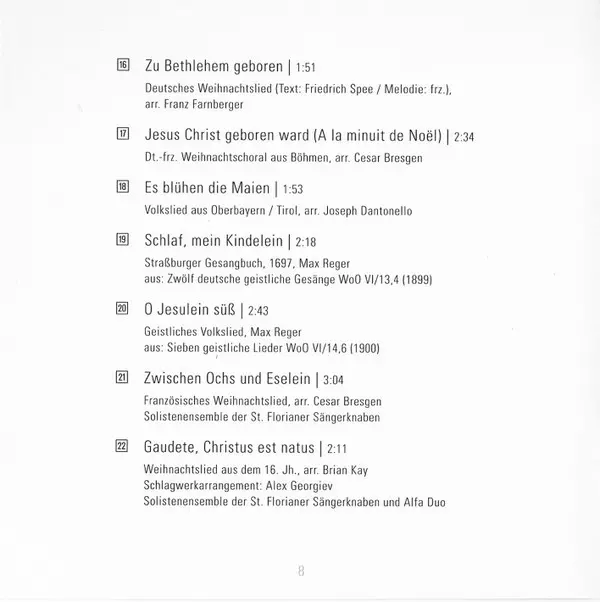 16 Zu Bethlehem geboren | 1:51

Deutsches Weihnachtslied (Text: Friedrich Spee / Melodie: frz.), arr. Franz Farnberger

17 Jesus Christ geboren ward (A la minuit de Noël) | 2:34

Dt.-frz. Weihnachtschoral aus Böhmen, arr. Cesar Bresgen

18 Es blühen die Maien | 1:53

Volkslied aus Oberbayern / Tirol, arr. Joseph Dantonello

19 Schlaf, mein Kindelein | 2:18

Straßburger Gesangbuch, 1697, Max Reger
aus: Zwölf deutsche geistliche Gesänge WoO VI/13,4 (1899)

20 O Jesulein süß | 2:43

Geistliches Volkslied, Max Reger
aus: Sieben geistliche Lieder WoO VI/14,6 (1900)

21 Zwischen Ochs und Eselein | 3:04

Französisches Weihnachtslied, arr. Cesar Bresgen
Solistenensemble der St. Florianer Sängerknaben

22 Gaudete, Christus est natus | 2:11

Weihnachtslied aus dem 16. Jh., arr. Brian Kay
Schlagwerkarrangement: Alex Georgiev
Solistenensemble der St. Florianer Sängerknaben und Alfa Duo

8